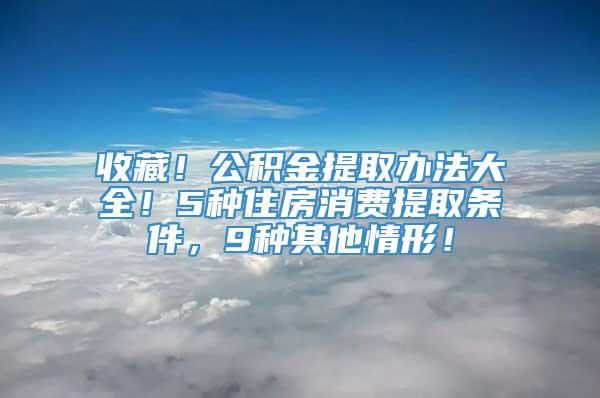 收藏！公积金提取办法大全！5种住房消费提取条件，9种其他情形！